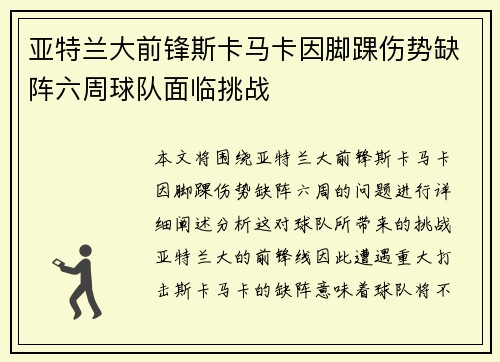 亚特兰大前锋斯卡马卡因脚踝伤势缺阵六周球队面临挑战

本文将围绕亚特兰大前锋斯卡马卡因脚踝伤势缺阵六周的问题进行详细阐述分析这对球队所带来的挑战亚特兰大的前锋线因此遭遇重大打击斯卡马卡的缺阵意味着球队将不